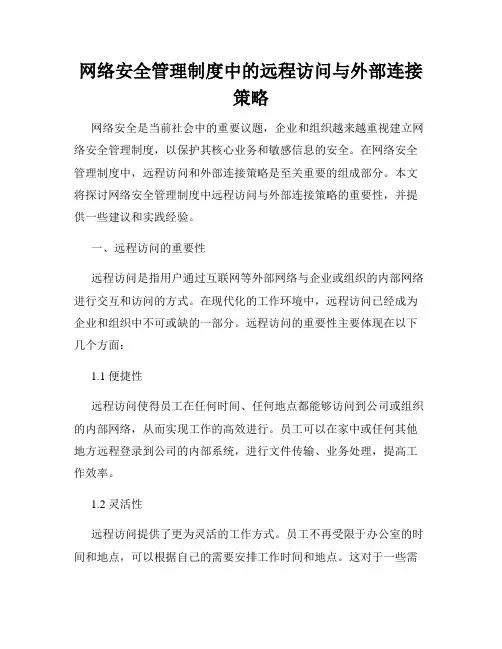 网络安全管理制度中的远程访问与外部连接策略

网络安全是当前社会中的重要议题，企业和组织越来越重视建立网络安全管理制度，以保护其核心业务和敏感信息的安全。在网络安全管理制度中，远程访问和外部连接策略是至关重要的组成部分。本文将探讨网络安全管理制度中远程访问与外部连接策略的重要性，并提供一些建议和实践经验。

一、远程访问的重要性

远程访问是指用户通过互联网等外部网络与企业或组织的内部网络进行交互和访问的方式。在现代化的工作环境中，远程访问已经成为企业和组织中不可或缺的一部分。远程访问的重要性主要体现在以下几个方面：

1.1 便捷性

远程访问使得员工在任何时间、任何地点都能够访问到公司或组织的内部网络，从而实现工作的高效进行。员工可以在家中或任何其他地方远程登录到公司的内部系统，进行文件传输、业务处理，提高工作效率。

1.2 灵活性

远程访问提供了更为灵活的工作方式。员工不再受限于办公室的时间和地点，可以根据自己的需要安排工作时间和地点。这对于一些需